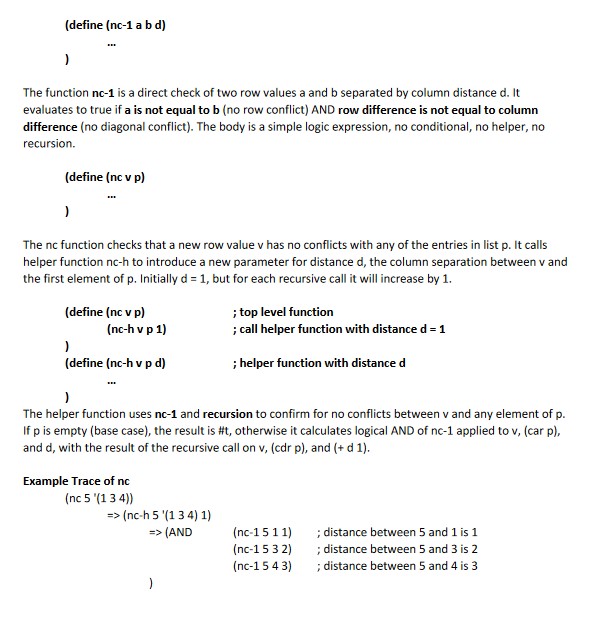 (define (nc-1 a b d)

...

)

The function nc-1 is a direct check of two row values a and b separated by column distance d. It evaluates to true if a is not equal to b (no row conflict) AND row difference is not equal to column difference (no diagonal conflict). The body is a simple logic expression, no conditional, no helper, no recursion.

(define (nc v p)

...

)

The nc function checks that a new row value v has no conflicts with any of the entries in list p. It calls helper function nc-h to introduce a new parameter for distance d, the column separation between v and the first element of p. Initially d = 1, but for each recursive call it will increase by 1.

(define (nc v p) ; top level function
(nc-h v p 1) ; call helper function with distance d = 1
)
(define (nc-h v p d) ; helper function with distance d
...
)

The helper function uses nc-1 and recursion to confirm for no conflicts between v and any element of p. If p is empty (base case), the result is #t, otherwise it calculates logical AND of nc-1 applied to v, (car p), and d, with the result of the recursive call on v, (cdr p), and (+ d 1).

Example Trace of nc
(nc 5 '(1 3 4))
=> (nc-h 5 '(1 3 4) 1)
=> (AND (nc-1 5 1 1) ; distance between 5 and 1 is 1
(nc-1 5 3 2) ; distance between 5 and 3 is 2
(nc-1 5 4 3) ; distance between 5 and 4 is 3
)